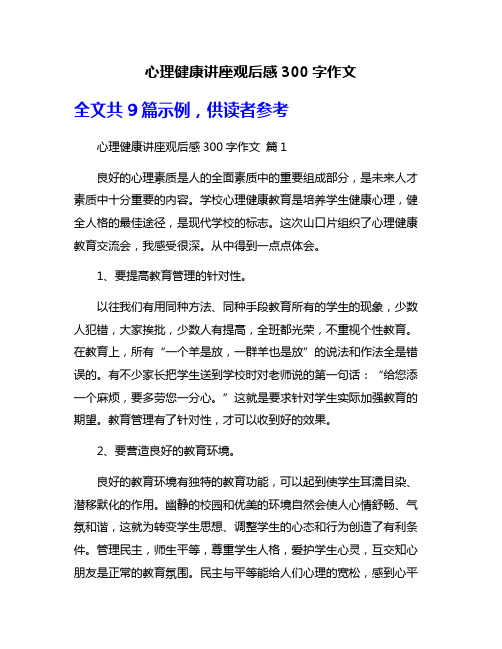 心理健康讲座观后感 300 字作文

全文共 9 篇示例，供读者参考

心理健康讲座观后感 300 字作文 篇 1

良好的心理素质是人的全面素质中的重要组成部分，是未来人才素质中十分重要的内容。学校心理健康教育是培养学生健康心理，健全人格的最佳途径，是现代学校的标志。这次山口片组织了心理健康教育交流会，我感受很深。从中得到一点点体会。

1、要提高教育管理的针对性。

以往我们有用同种方法、同种手段教育所有的学生的现象，少数人犯错，大家挨批，少数人有提高，全班都光荣，不重视个性教育。在教育上，所有“一个羊是放，一群羊也是放”的说法和作法全是错误的。有不少家长把学生送到学校时对老师说的第一句话：“给您添一个麻烦，要多劳您一分心。”这就是要求针对学生实际加强教育的期望。教育管理有了针对性，才可以收到好的效果。

2、要营造良好的教育环境。

良好的教育环境有独特的教育功能，可以起到使学生耳濡目染、潜移默化的作用。幽静的校园和优美的环境自然会使人心情舒畅、气氛和谐，这就为转变学生思想、调整学生的心态和行为创造了有利条件。管理民主，师生平等，尊重学生人格，爱护学生心灵，互交知心朋友是正常的教育氛围。民主与平等能给人们心理的宽松，感到心平